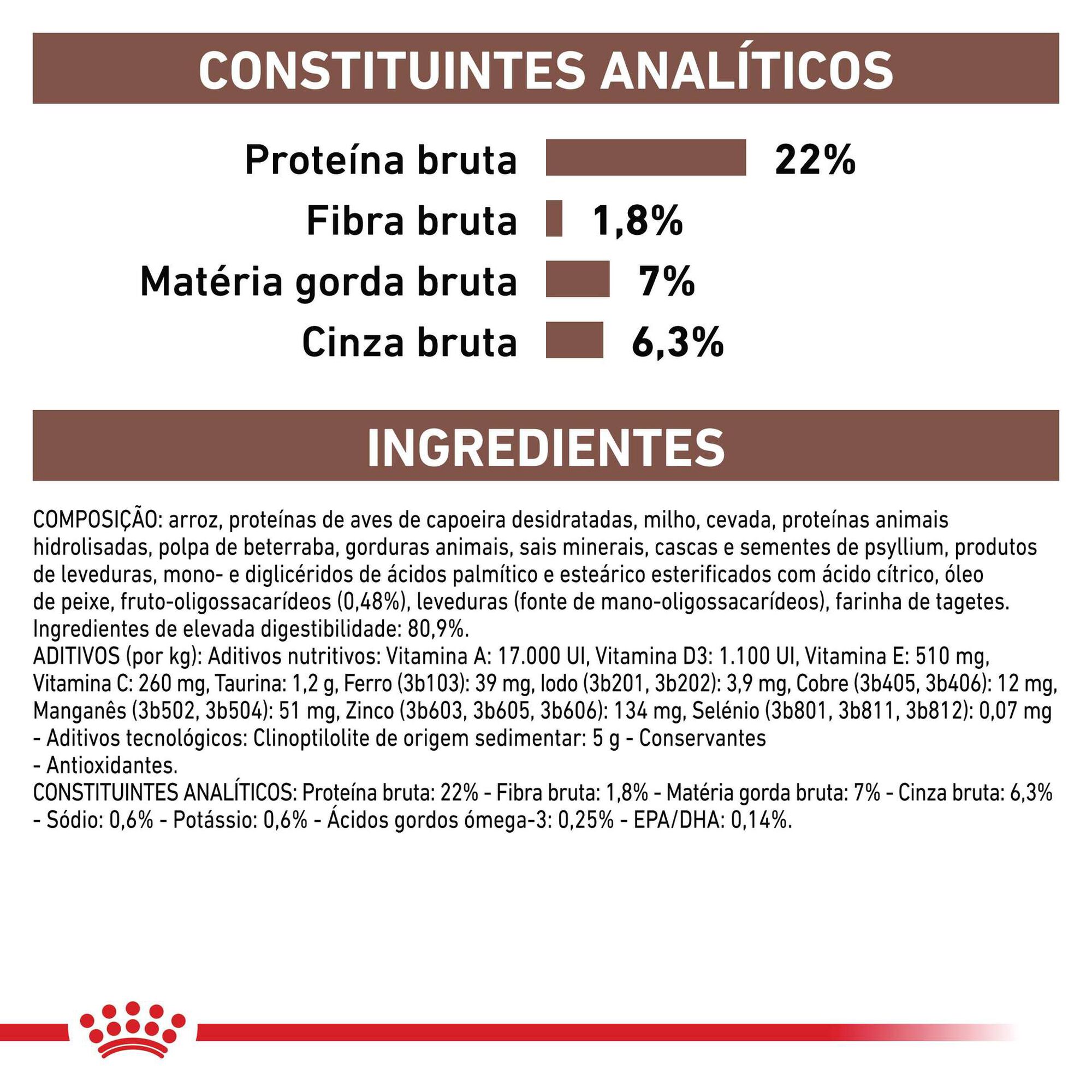 CONSTITUINTES ANALÍTICOS

Proteína bruta 22%
Fibra bruta 1,8%
Matéria gorda bruta 7%
Cinza bruta 6,3%

INGREDIENTES

COMPOSIÇÃO: arroz, proteínas de aves de capoeira desidratadas, milho, cevada, proteínas animais hidrolisadas, polpa de beterraba, gorduras animais, sais minerais, cascas e sementes de psyllium, produtos de leveduras, mono- e diglicéridos de ácidos palmítico e esteárico esterificados com ácido cítrico, óleo de peixe, fruto-oligossacarídeos (0,48%), leveduras (fonte de mano-oligossacarídeos), farinha de tagetes. Ingredientes de elevada digestibilidade: 80,9%.
ADITIVOS (por kg): Aditivos nutritivos: Vitamina A: 17.000 UI, Vitamina D3: 1.100 UI, Vitamina E: 510 mg, Vitamina C: 260 mg, Taurina: 1,2 g, Ferro (3b103): 39 mg, Iodo (3b201, 3b202): 3,9 mg, Cobre (3b405, 3b406): 12 mg, Manganês (3b502, 3b504): 51 mg, Zinco (3b603, 3b605, 3b606): 134 mg, Selénio (3b801, 3b811, 3b812): 0,07 mg - Aditivos tecnológicos: Clinoptilolite de origem sedimentar: 5 g - Conservantes - Antioxidantes.
CONSTITUINTES ANALÍTICOS: Proteína bruta: 22% - Fibra bruta: 1,8% - Matéria gorda bruta: 7% - Cinza bruta: 6,3% - Sódio: 0,6% - Potássio: 0,6% - Ácidos gordos ómega-3: 0,25% - EPA/DHA: 0,14%.